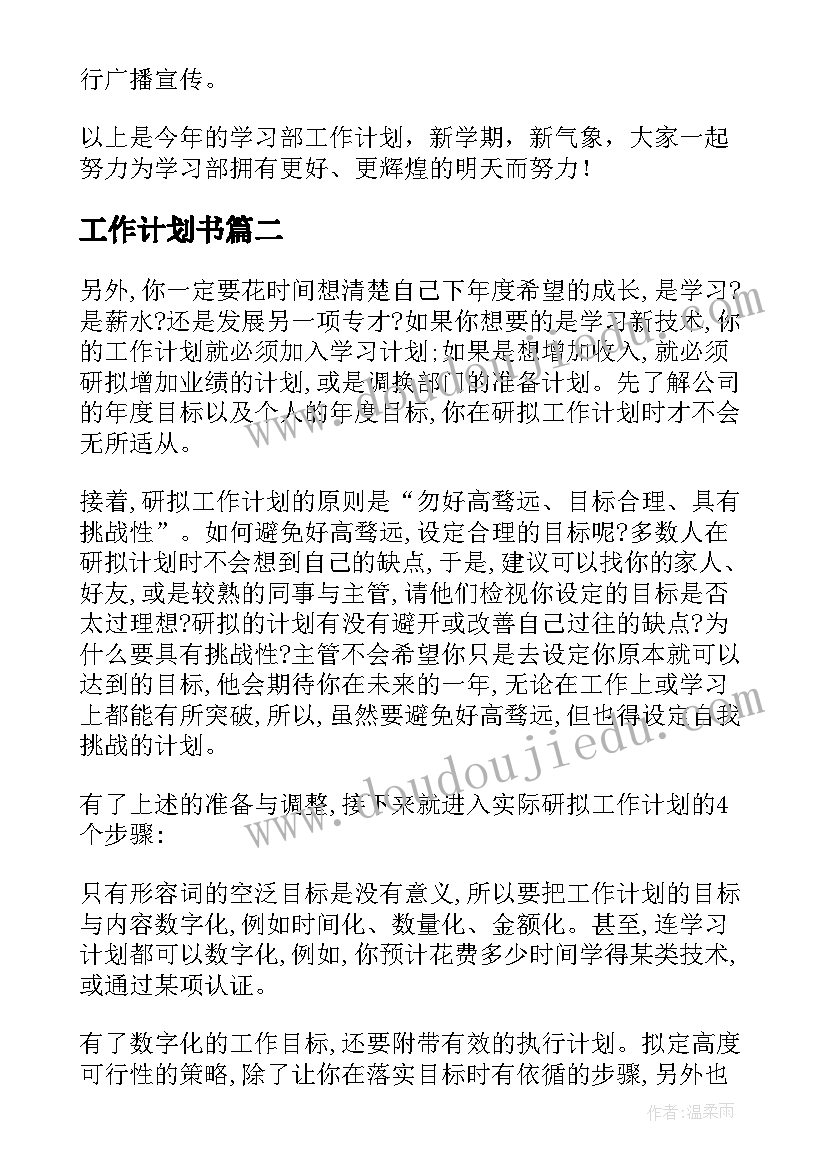 行广播宣传。

以上是今年的学习部工作计划，新学期，新气象，大家一起努力为学习部拥有更好、更辉煌的明天而努力！

工作计划书篇二

另外,你一定要花时间想清楚自己下年度希望的成长,是学习?是薪水?还是发展另一项专才?如果你想要的是学习新技术,你的工作计划就必须加入学习计划;如果是想增加收入,就必须研拟增加业绩的计划,或是调换部门的准备计划。先了解公司的年度目标以及个人的年度目标,你在研拟工作计划时才不会无所适从。

接着,研拟工作计划的原则是“勿好高骛远、目标合理、具有挑战性”。如何避免好高骛远,设定合理的目标呢?多数人在研拟计划时不会想到自己的缺点,于是,建议可以找你的家人、好友,或是较熟的同事与主管,请他们检视你设定的目标是否太过理想?研拟的计划有没有避开或改善自己过往的缺点?为什么要具有挑战性?主管不会希望你只是去设定你原本就可以达到的目标,他会期待你在未来的一年,无论在工作上或学习上都能有所突破,所以,虽然要避免好高骛远,但也得设定自我挑战的计划。

有了上述的准备与调整,接下来就进入实际研拟工作计划的4个步骤:

只有形容词的空泛目标是没有意义,所以要把工作计划的目标与内容数字化,例如时间化、数量化、金额化。甚至,连学习计划都可以数字化,例如,你预计花费多少时间学得某类技术,或通过某项认证。

有了数字化的工作目标,还要附带有效的执行计划。拟定高度可行性的策略,除了让你在落实目标时有依循的步骤,另外也

www.doudoujiedu.com

作者:温柔雨